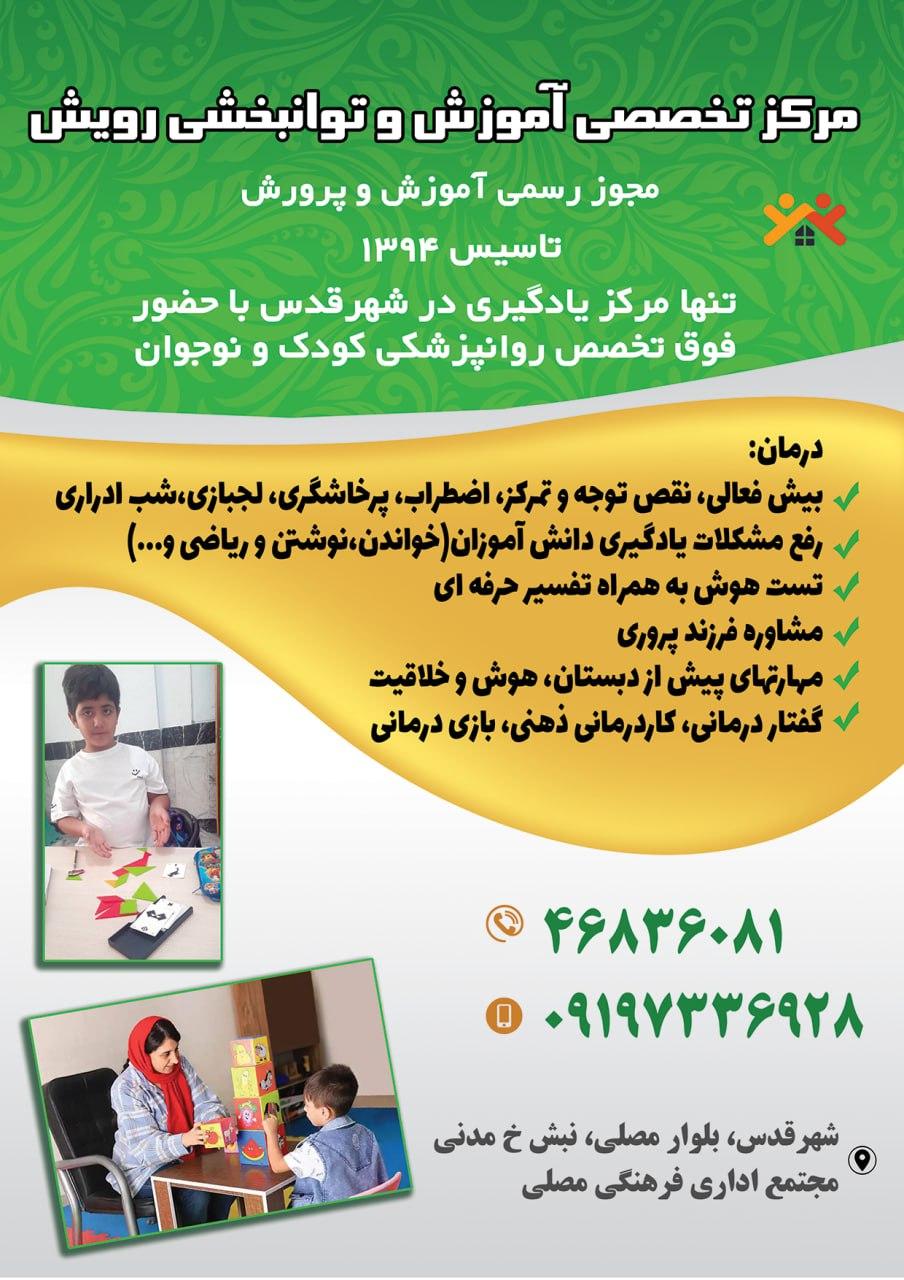 مرکز تخصصی آموزش و توانبخشی رویش

مجوز رسمی آموزش و پرورش

تاسیس ۱۳۹۴

تنها مرکز یادگیری در شهرقدس با حضور فوق تخصص روانپزشکی کودک و نوجوان

درمان:

بیش فعالی، نقص توجه و تمرکز، اضطراب، پرخاشگری، لجبازی،شب ادراری

رفع مشکلات یادگیری دانش آموزان(خواندن،نوشتن و ریاضی و...)

تست هوش به همراه تفسیر حرفه ای

مشاوره فرزند پروری

مهارتهای پیش از دبستان، هوش و خلاقیت

گفتار درمانی، کاردرمانی ذهنی، بازی درمانی

۴۶۸۳۶۰۸۱

۰۹۱۹۷۳۳۶۹۲۸

شهرقدس، بلوار مصلی، نبش خ مدنی
مجتمع اداری فرهنگی مصلی